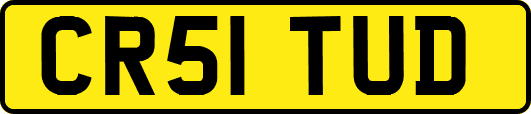 CR51 TUD